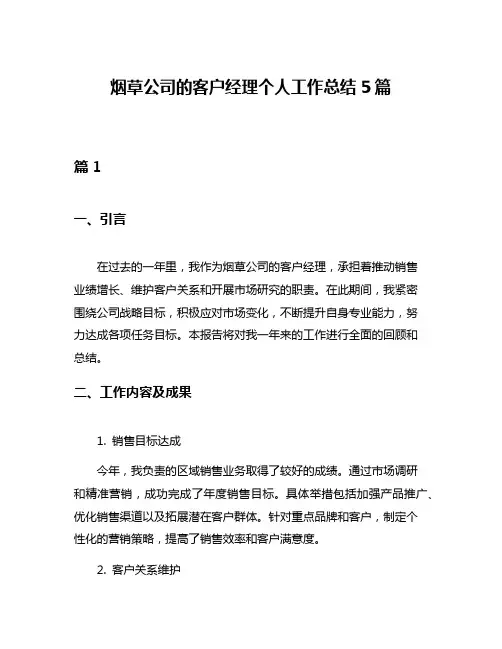 烟草公司的客户经理个人工作总结 5 篇

篇 1

一、引言

在过去的一年里，我作为烟草公司的客户经理，承担着推动销售业绩增长、维护客户关系和开展市场研究的职责。在此期间，我紧密围绕公司战略目标，积极应对市场变化，不断提升自身专业能力，努力达成各项任务目标。本报告将对我一年来的工作进行全面的回顾和总结。

二、工作内容及成果

1. 销售目标达成

今年，我负责的区域销售业务取得了较好的成绩。通过市场调研和精准营销，成功完成了年度销售目标。具体举措包括加强产品推广、优化销售渠道以及拓展潜在客户群体。针对重点品牌和客户，制定个性化的营销策略，提高了销售效率和客户满意度。

2. 客户关系维护